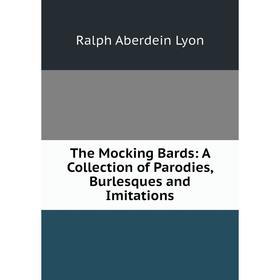 Ralph Aberdein Lyon

The Mocking Bards: A Collection of Parodies, Burlesques and Imitations